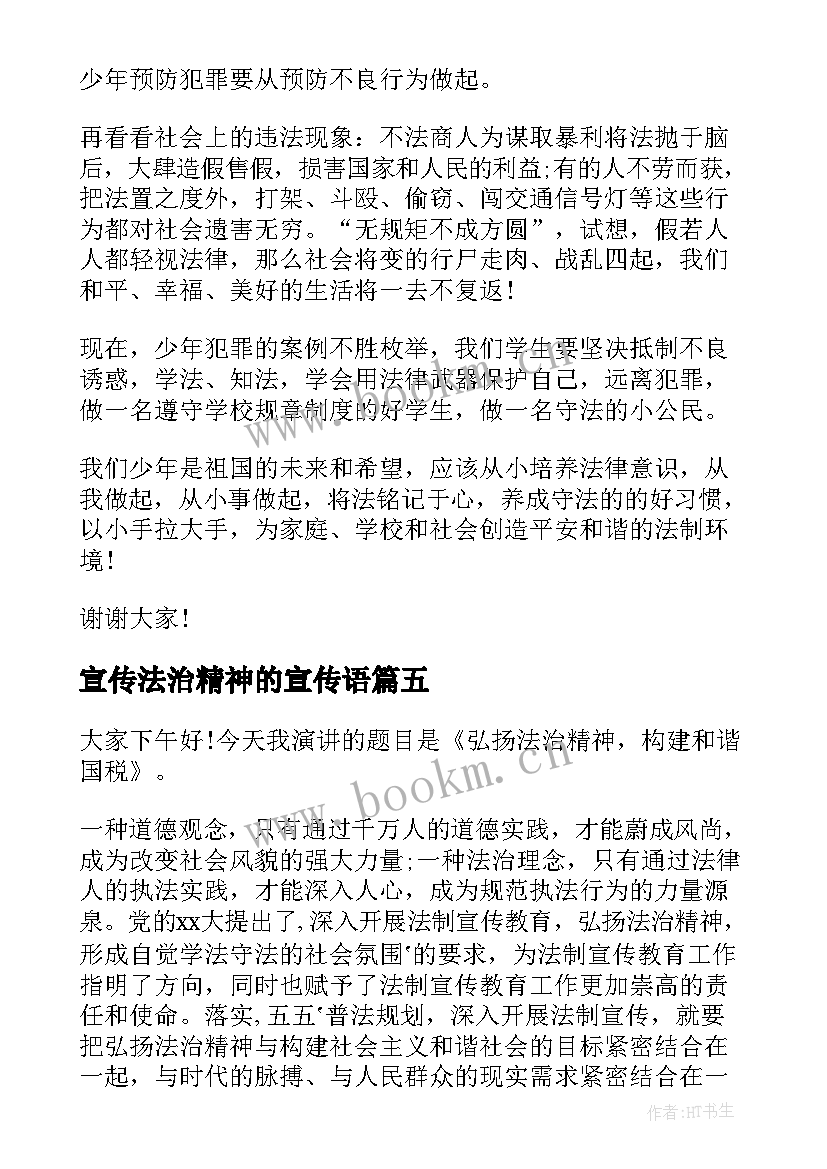 少年预防犯罪要从预防不良行为做起。

再看看社会上的违法现象：不法商人为谋取暴利将法抛于脑后，大肆造假售假，损害国家和人民的利益;有的人不劳而获，把法置之度外，打架、斗殴、偷窃、闯交通信号灯等这些行为都对社会遗害无穷。“无规矩不成方圆”，试想，假若人人都轻视法律，那么社会将变的行尸走肉、战乱四起，我们和平、幸福、美好的生活将一去不复返！

现在，少年犯罪的案例不胜枚举，我们学生要坚决抵制不良诱惑，学法、知法，学会用法律武器保护自己，远离犯罪，做一名遵守学校规章制度的好学生，做一名守法的小公民。

我们少年是祖国的未来和希望，应该从小培养法律意识，从我做起，从小事做起，将法铭记于心，养成守法的的好习惯，以小手拉大手，为家庭、学校和社会创造平安和谐的法制环境！

谢谢大家！

宣传法治精神的宣传语篇五

大家下午好！今天我演讲的题目是《弘扬法治精神，构建和谐国税》。

一种道德观念，只有通过千万人的道德实践，才能蔚成风尚，成为改变社会风貌的强大力量;一种法治理念，只有通过法律人的执法实践，才能深入人心，成为规范执法行为的力量源泉。党的xx大提出了，深入开展法制宣传教育，弘扬法治精神，形成自觉学法守法的社会氛围'的要求，为法制宣传教育工作指明了方向，同时也赋予了法制宣传教育工作更加崇高的责任和使命。落实,五五'普法规划，深入开展法制宣传，就要把弘扬法治精神与构建社会主义和谐社会的目标紧密结合在一起，与时代的脉搏、与人民群众的现实需求紧密结合在一

www.bookm.cn

作者:HT书生